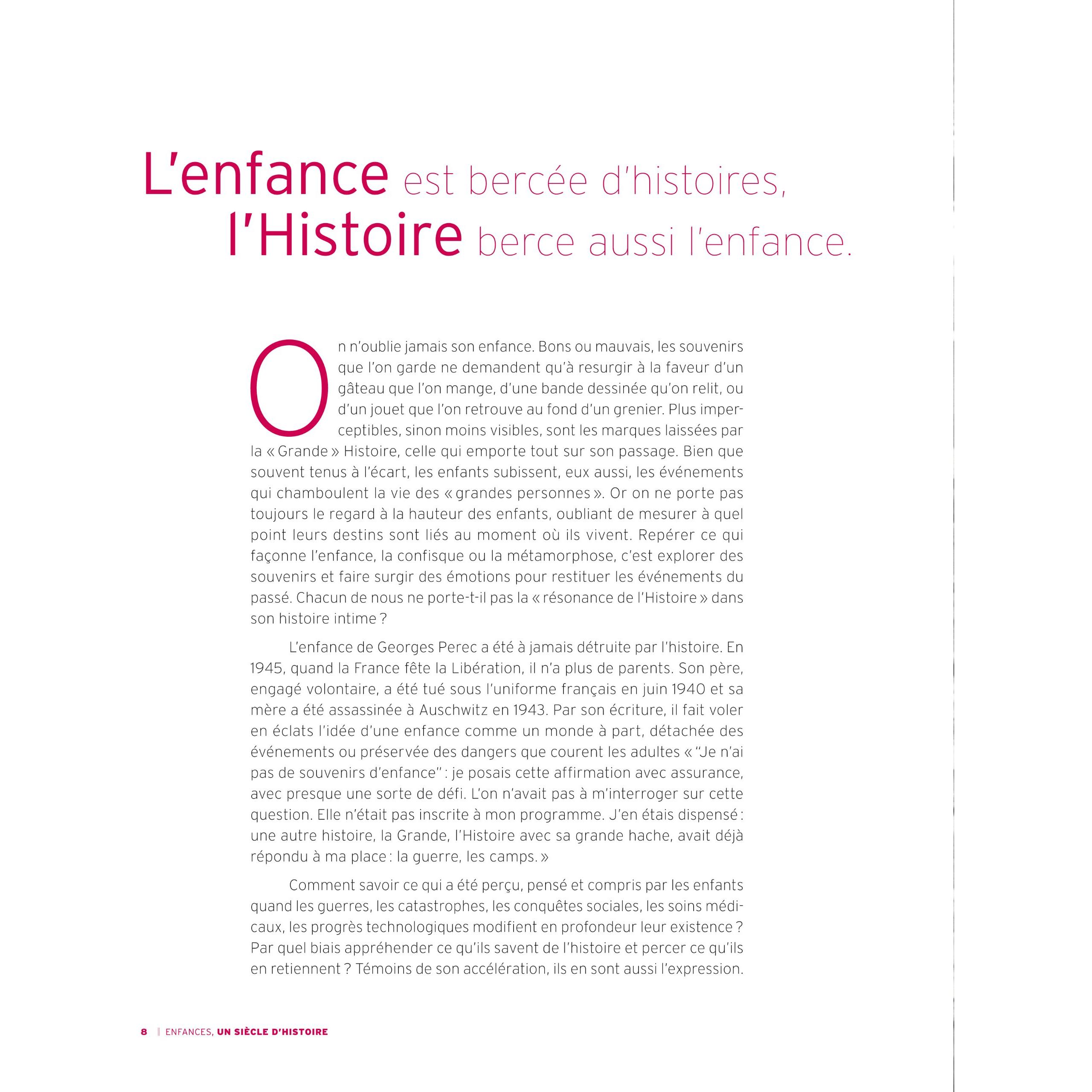 L'enfance est bercée d'histoires, l'Histoire berce aussi l'enfance.

On n'oublie jamais son enfance. Bons ou mauvais, les souvenirs que l'on garde ne demandent qu'à resurgir à la faveur d'un gâteau que l'on mange, d'une bande dessinée qu'on relit, ou d'un jouet que l'on retrouve au fond d'un grenier. Plus imperceptibles, sinon moins visibles, sont les marques laissées par la « Grande » Histoire, celle qui emporte tout sur son passage. Bien que souvent tenus à l'écart, les enfants subissent, eux aussi, les événements qui chamboulent la vie des « grandes personnes ». Or on ne porte pas toujours le regard à la hauteur des enfants, oubliant de mesurer à quel point leurs destins sont liés au moment où ils vivent. Repérer ce qui façonne l'enfance, la confisque ou la métamorphose, c'est explorer des souvenirs et faire surgir des émotions pour restituer les événements du passé. Chacun de nous ne porte-t-il pas la « résonance de l'Histoire » dans son histoire intime ?

L'enfance de Georges Perec a été à jamais détruite par l'histoire. En 1945, quand la France fête la Libération, il n'a plus de parents. Son père, engagé volontaire, a été tué sous l'uniforme français en juin 1940 et sa mère a été assassinée à Auschwitz en 1943. Par son écriture, il fait voler en éclats l'idée d'une enfance comme un monde à part, détachée des événements ou préservée des dangers que courent les adultes « "Je n'ai pas de souvenirs d'enfance" : je posais cette affirmation avec assurance, avec presque une sorte de défi. L'on n'avait pas à m'interroger sur cette question. Elle n'était pas inscrite à mon programme. J'en étais dispensé : une autre histoire, la Grande, l'Histoire avec sa grande hache, avait déjà répondu à ma place : la guerre, les camps. »

Comment savoir ce qui a été perçu, pensé et compris par les enfants quand les guerres, les catastrophes, les conquêtes sociales, les soins médicaux, les progrès technologiques modifient en profondeur leur existence ? Par quel biais appréhender ce qu'ils savent de l'histoire et percer ce qu'ils en retiennent ? Témoins de son accélération, ils en sont aussi l'expression.

8 | ENFANCES, UN SIÈCLE D'HISTOIRE